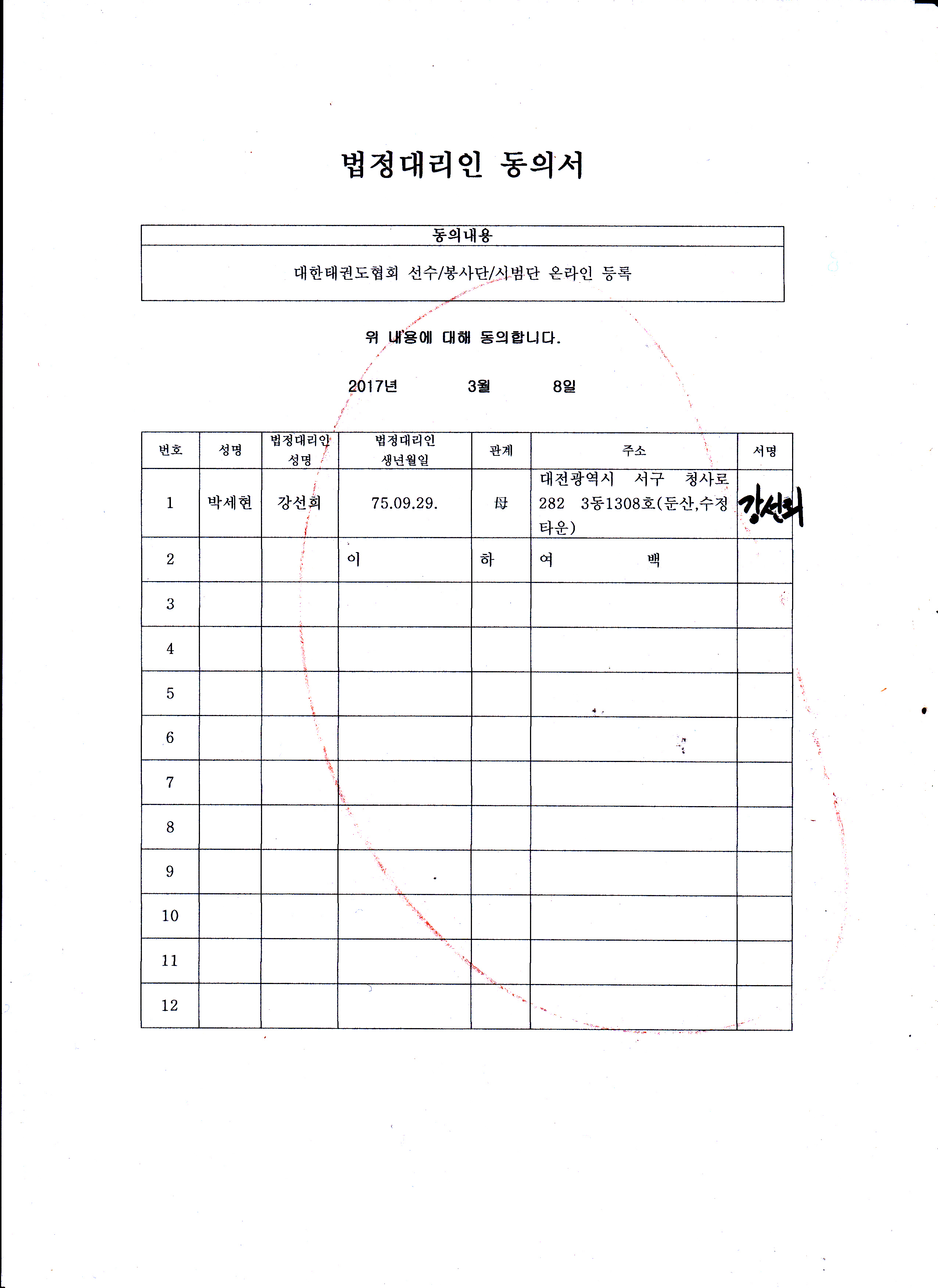 법정대리인 동의서

| 동의내용 |
|---|
| 대한태권도협회 선수/봉사단/시범단 온라인 등록 |

위 내용에 대해 동의합니다.

2017년 3월 8일

| 번호 | 성명 | 법정대리인 성명 | 법정대리인 생년월일 | 관계 | 주소 | 서명 |
|---|---|---|---|---|---|---|
| 1 | 박세현 | 강선희 | 75.09.29. | 母 | 대전광역시 서구 청사로 282 3동1308호(둔산,수정타운) | 강선희 |
| 2 | | | 이 | 하 | 여 백 | |
| 3 | | | | | | |
| 4 | | | | | | |
| 5 | | | | | | |
| 6 | | | | | | |
| 7 | | | | | | |
| 8 | | | | | | |
| 9 | | | | | | |
| 10 | | | | | | |
| 11 | | | | | | |
| 12 | | | | | | |